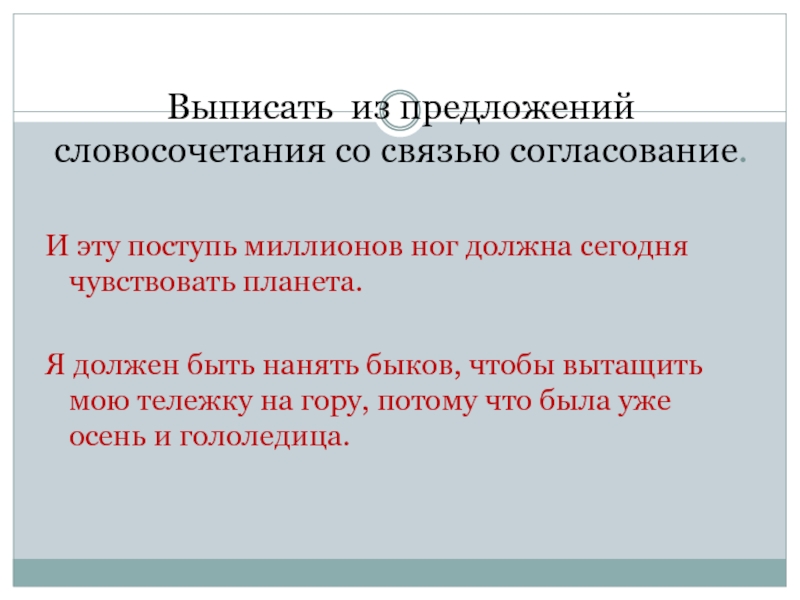 Выписать из предложений словосочетания со связью согласование.

И эту поступь миллионов ног должна сегодня чувствовать планета.

Я должен быть нанять быков, чтобы вытащить мою тележку на гору, потому что была уже осень и гололедица.